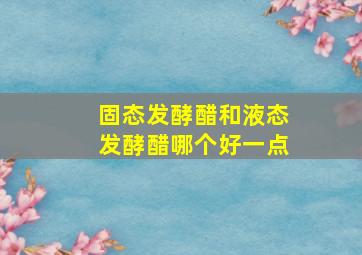 固态发酵醋和液态发酵醋哪个好一点